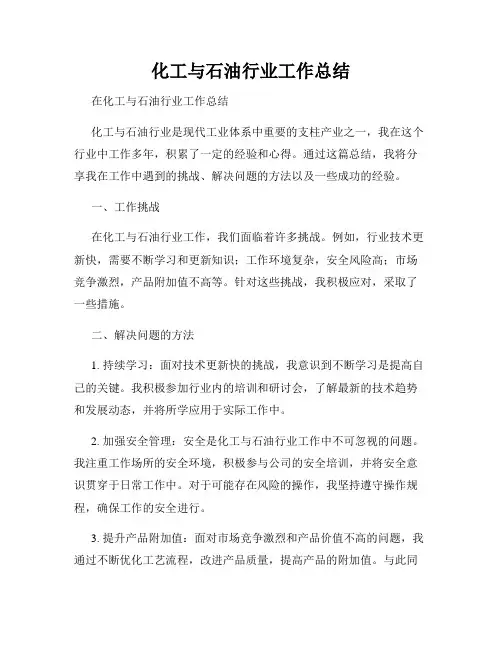 化工与石油行业工作总结

在化工与石油行业工作总结

化工与石油行业是现代工业体系中重要的支柱产业之一，我在这个行业中工作多年，积累了一定的经验和心得。通过这篇总结，我将分享我在工作中遇到的挑战、解决问题的方法以及一些成功的经验。

一、工作挑战

在化工与石油行业工作，我们面临着许多挑战。例如，行业技术更新快，需要不断学习和更新知识；工作环境复杂，安全风险高；市场竞争激烈，产品附加值不高等。针对这些挑战，我积极应对，采取了一些措施。

二、解决问题的方法

1. 持续学习：面对技术更新快的挑战，我意识到不断学习是提高自己的关键。我积极参加行业内的培训和研讨会，了解最新的技术趋势和发展动态，并将所学应用于实际工作中。

2. 加强安全管理：安全是化工与石油行业工作中不可忽视的问题。我注重工作场所的安全环境，积极参与公司的安全培训，并将安全意识贯穿于日常工作中。对于可能存在风险的操作，我坚持遵守操作规程，确保工作的安全进行。

3. 提升产品附加值：面对市场竞争激烈和产品价值不高的问题，我通过不断优化工艺流程，改进产品质量，提高产品的附加值。与此同